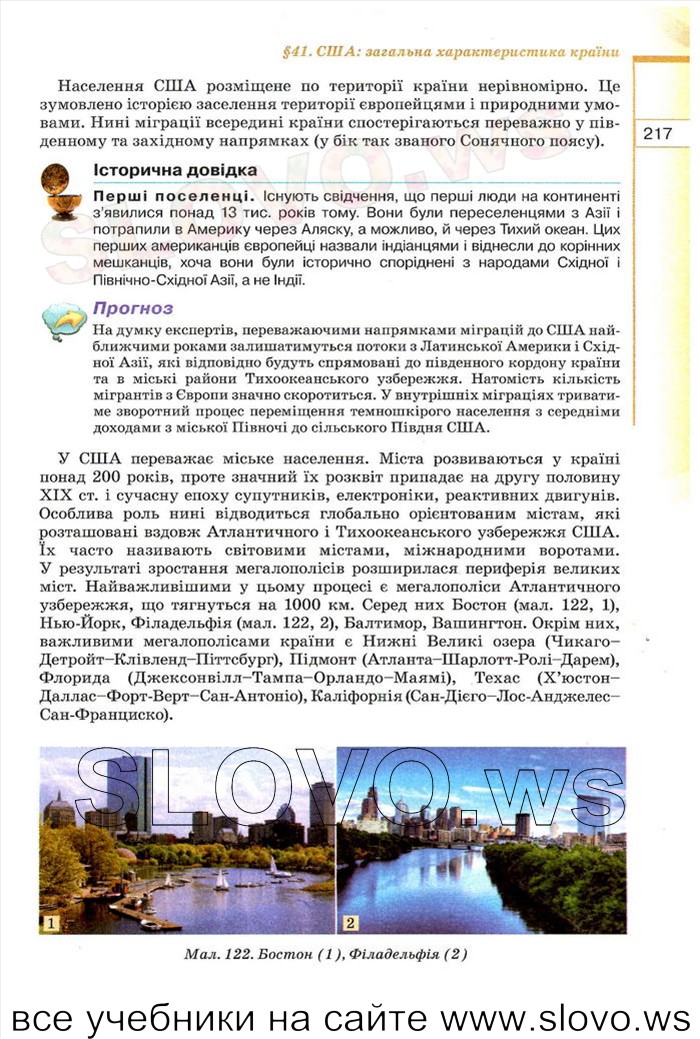 §41. США: загальна характеристика країни

217

Населення США розміщене по території країни нерівномірно. Це зумовлено історією заселення території європейцями і природними умовами. Нині міграції всередині країни спостерігаються переважно у південному та західному напрямках (у бік так званого Сонячного поясу).

Історична довідка

Перші поселенці. Існують свідчення, що перші люди на континенті з'явилися понад 13 тис. років тому. Вони були переселенцями з Азії і потрапили в Америку через Аляску, а можливо, й через Тихий океан. Цих перших американців європейці назвали індіанцями і віднесли до корінних мешканців, хоча вони були історично споріднені з народами Східної і Північно-Східної Азії, а не Індії.

Прогноз

На думку експертів, переважаючими напрямками міграцій до США найближчими роками залишатимуться потоки з Латинської Америки і Східної Азії, які відповідно будуть спрямовані до південного кордону країни та в міські райони Тихоокеанського узбережжя. Натомість кількість мігрантів з Європи значно скоротиться. У внутрішніх міграціях триватиме зворотний процес переміщення темношкірого населення з середніми доходами з міської Півночі до сільського Півдня США.

У США переважає міське населення. Міста розвиваються у країні понад 200 років, проте значний їх розквіт припадає на другу половину XIX ст. і сучасну епоху супутників, електроніки, реактивних двигунів. Особлива роль нині відводиться глобально орієнтованим містам, які розташовані вздовж Атлантичного і Тихоокеанського узбережжя США. Їх часто називають світовими містами, міжнародними воротами. У результаті зростання мегалополісів розширилася периферія великих міст. Найважливішими у цьому процесі є мегалополіси Атлантичного узбережжя, що тягнуться на 1000 км. Серед них Бостон (мал. 122, 1), Нью-Йорк, Філадельфія (мал. 122, 2), Балтимор, Вашингтон. Окрім них, важливими мегалополісами країни є Нижні Великі озера (Чикаго–Детройт–Клівленд–Піттсбург), Підмонт (Атланта–Шарлотт-Ролі–Дарем), Флорида (Джексонвілл–Тампа–Орландо–Маямі), Техас (Х'юстон–Даллас–Форт-Верт–Сан-Антоніо), Каліфорнія (Сан-Дієго–Лос-Анджелес–Сан-Франциско).

SLOVO.ws

1 2

Мал. 122. Бостон (1), Філадельфія (2)

все учебники на сайте www.slovo.ws